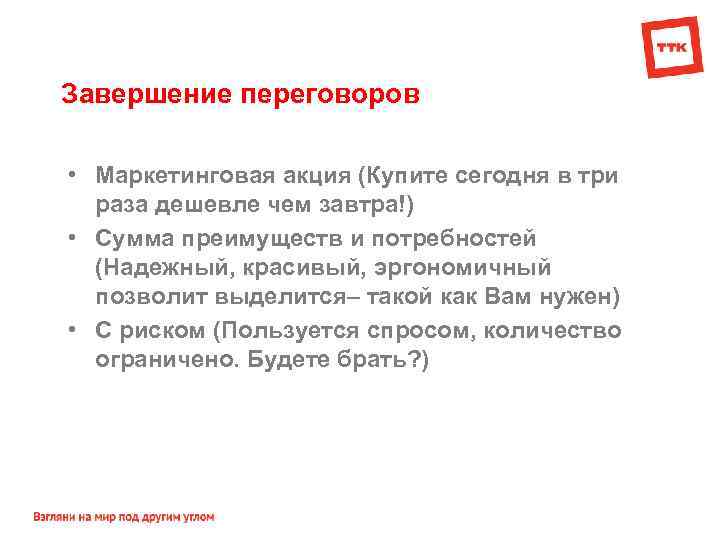 ТТК

Завершение переговоров

• Маркетинговая акция (Купите сегодня в три раза дешевле чем завтра!)
• Сумма преимуществ и потребностей (Надежный, красивый, эргономичный позволит выделится– такой как Вам нужен)
• С риском (Пользуется спросом, количество ограничено. Будете брать?)

Взгляни на мир под другим углом